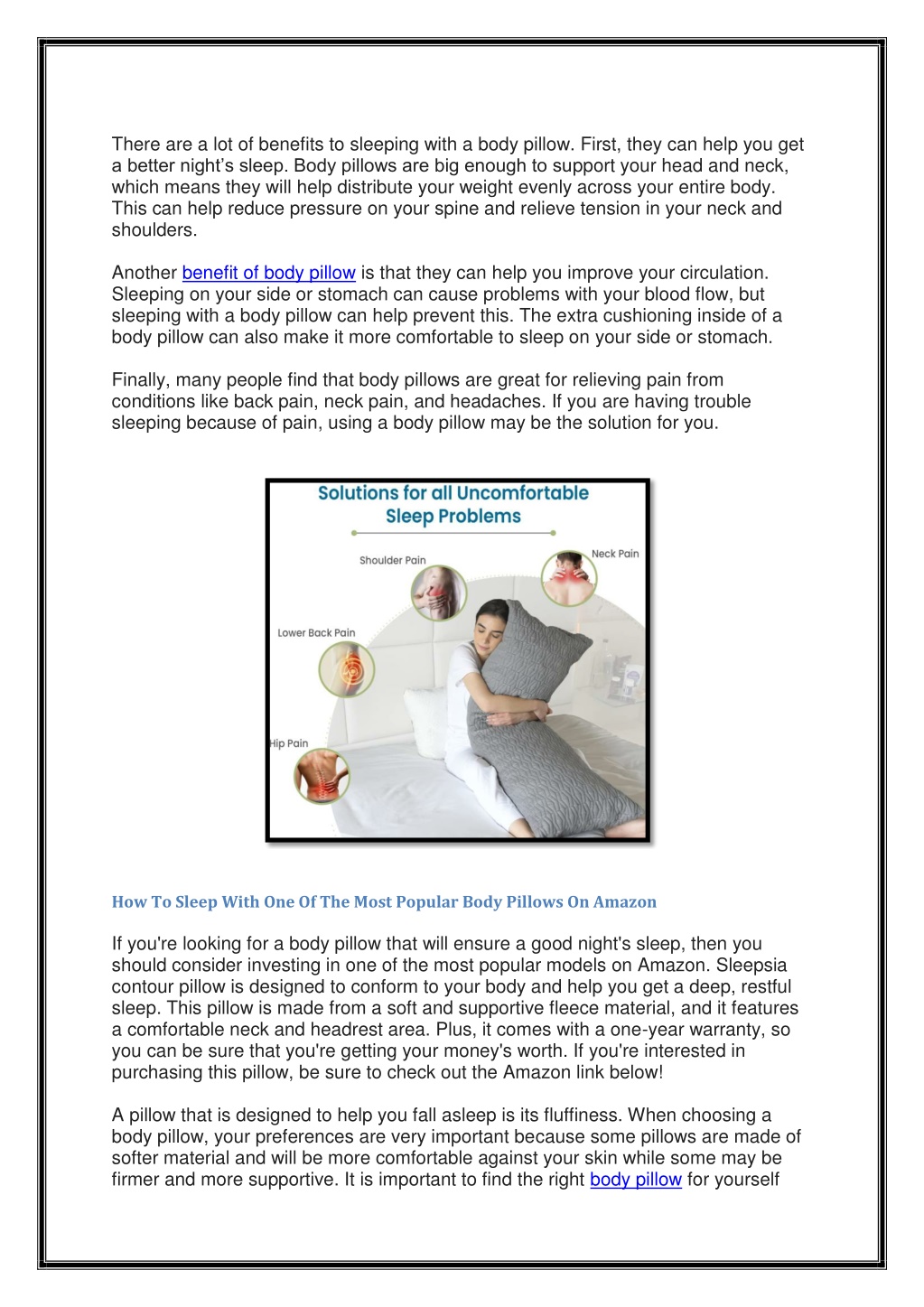 There are a lot of benefits to sleeping with a body pillow. First, they can help you get a better night's sleep. Body pillows are big enough to support your head and neck, which means they will help distribute your weight evenly across your entire body. This can help reduce pressure on your spine and relieve tension in your neck and shoulders.

Another benefit of body pillow is that they can help you improve your circulation. Sleeping on your side or stomach can cause problems with your blood flow, but sleeping with a body pillow can help prevent this. The extra cushioning inside of a body pillow can also make it more comfortable to sleep on your side or stomach.

Finally, many people find that body pillows are great for relieving pain from conditions like back pain, neck pain, and headaches. If you are having trouble sleeping because of pain, using a body pillow may be the solution for you.

Solutions for all Uncomfortable Sleep Problems

Shoulder Pain

Neck Pain

Lower Back Pain

Hip Pain

How To Sleep With One Of The Most Popular Body Pillows On Amazon

If you're looking for a body pillow that will ensure a good night's sleep, then you should consider investing in one of the most popular models on Amazon. Sleepsia contour pillow is designed to conform to your body and help you get a deep, restful sleep. This pillow is made from a soft and supportive fleece material, and it features a comfortable neck and headrest area. Plus, it comes with a one-year warranty, so you can be sure that you're getting your money's worth. If you're interested in purchasing this pillow, be sure to check out the Amazon link below!

A pillow that is designed to help you fall asleep is its fluffiness. When choosing a body pillow, your preferences are very important because some pillows are made of softer material and will be more comfortable against your skin while some may be firmer and more supportive. It is important to find the right body pillow for yourself